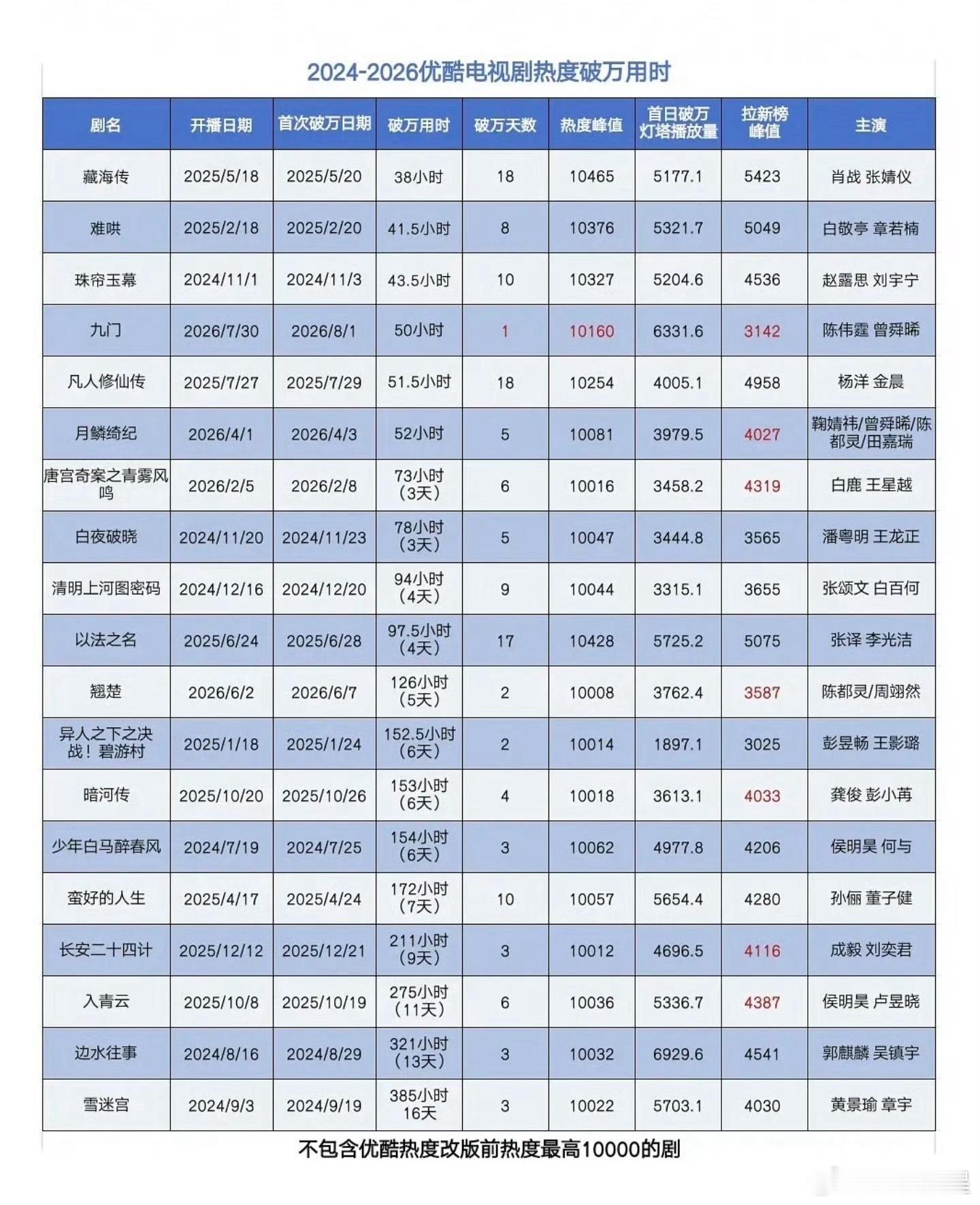 2024-2026优酷电视剧热度破万用时

| 剧名 | 开播日期 | 首次破万日期 | 破万用时 | 破万天数 | 热度峰值 | 首日破万灯塔播放量 | 拉新榜峰值 | 主演 |
|---|---|---|---|---|---|---|---|---|
| 藏海传 | 2025/5/18 | 2025/5/20 | 38小时 | 18 | 10465 | 5177.1 | 5423 | 肖战 张婧仪 |
| 难哄 | 2025/2/18 | 2025/2/20 | 41.5小时 | 8 | 10376 | 5321.7 | 5049 | 白敬亭 章若楠 |
| 珠帘玉幕 | 2024/11/1 | 2024/11/3 | 43.5小时 | 10 | 10327 | 5204.6 | 4536 | 赵露思 刘宇宁 |
| 九门 | 2026/7/30 | 2026/8/1 | 50小时 | 1 | 10160 | 6331.6 | 3142 | 陈伟霆 曾舜晞 |
| 凡人修仙传 | 2025/7/27 | 2025/7/29 | 51.5小时 | 18 | 10254 | 4005.1 | 4958 | 杨洋 金晨 |
| 月鳞绮纪 | 2026/4/1 | 2026/4/3 | 52小时 | 5 | 10081 | 3979.5 | 4027 | 鞠婧祎/曾舜晞/陈都灵/田嘉瑞 |
| 唐宫奇案之青雾风鸣 | 2026/2/5 | 2026/2/8 | 73小时（3天） | 6 | 10016 | 3458.2 | 4319 | 白鹿 王星越 |
| 白夜破晓 | 2024/11/20 | 2024/11/23 | 78小时（3天） | 5 | 10047 | 3444.8 | 3565 | 潘粤明 王龙正 |
| 清明上河图密码 | 2024/12/16 | 2024/12/20 | 94小时（4天） | 9 | 10044 | 3315.1 | 3655 | 张颂文 白百何 |
| 以法之名 | 2025/6/24 | 2025/6/28 | 97.5小时（4天） | 17 | 10428 | 5725.2 | 5075 | 张译 李光洁 |
| 翘楚 | 2026/6/2 | 2026/6/7 | 126小时（5天） | 2 | 10008 | 3762.4 | 3587 | 陈都灵/周翊然 |
| 异人之下之决战！碧游村 | 2025/1/18 | 2025/1/24 | 152.5小时（6天） | 2 | 10014 | 1897.1 | 3025 | 彭昱畅 王影璐 |
| 暗河传 | 2025/10/20 | 2025/10/26 | 153小时（6天） | 4 | 10018 | 3613.1 | 4033 | 龚俊 彭小苒 |
| 少年白马醉春风 | 2024/7/19 | 2024/7/25 | 154小时（6天） | 3 | 10062 | 4977.8 | 4206 | 侯明昊 何与 |
| 蛮好的人生 | 2025/4/17 | 2025/4/24 | 172小时（7天） | 10 | 10057 | 5654.4 | 4280 | 孙俪 董子健 |
| 长安二十四计 | 2025/12/12 | 2025/12/21 | 211小时（9天） | 3 | 10012 | 4696.5 | 4116 | 成毅 刘奕君 |
| 入青云 | 2025/10/8 | 2025/10/19 | 275小时（11天） | 6 | 10036 | 5336.7 | 4387 | 侯明昊 卢昱晓 |
| 边水往事 | 2024/8/16 | 2024/8/29 | 321小时（13天） | 3 | 10032 | 6929.6 | 4541 | 郭麒麟 吴镇宇 |
| 雪迷宫 | 2024/9/3 | 2024/9/19 | 385小时 16天 | 3 | 10022 | 5703.1 | 4030 | 黄景瑜 章宇 |

不包含优酷热度改版前热度最高10000的剧